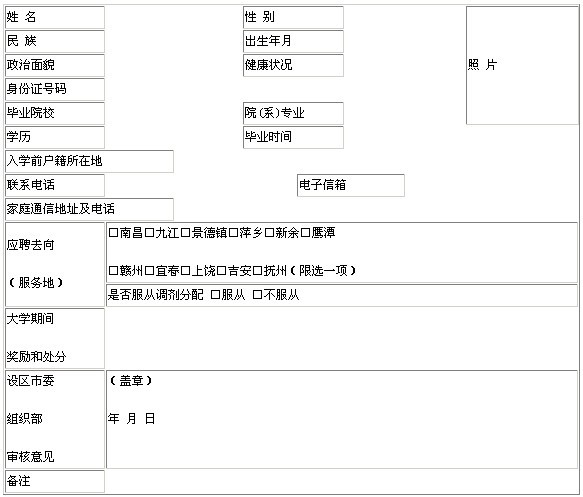 | 姓 名 | | 性 别 | | 照 片 |
|---|---|---|---|---|
| 民 族 | | 出生年月 | | |
| 政治面貌 | | 健康状况 | | |
| 身份证号码 | | | | |
| 毕业院校 | | 院(系)专业 | | |
| 学历 | | 毕业时间 | | |
| 入学前户籍所在地 | | | | |
| 联系电话 | | 电子信箱 | | |
| 家庭通信地址及电话 | | | | |
| 应聘去向 (服务地) | □南昌□九江□景德镇□萍乡□新余□鹰潭 □赣州□宜春□上饶□吉安□抚州(限选一项) | | | |
| | 是否服从调剂分配 □服从 □不服从 | | | |
| 大学期间 奖励和处分 | | | | |
| 设区市委 组织部 审核意见 | (盖章) 年 月 日 | | | |
| 备注 | | | | |